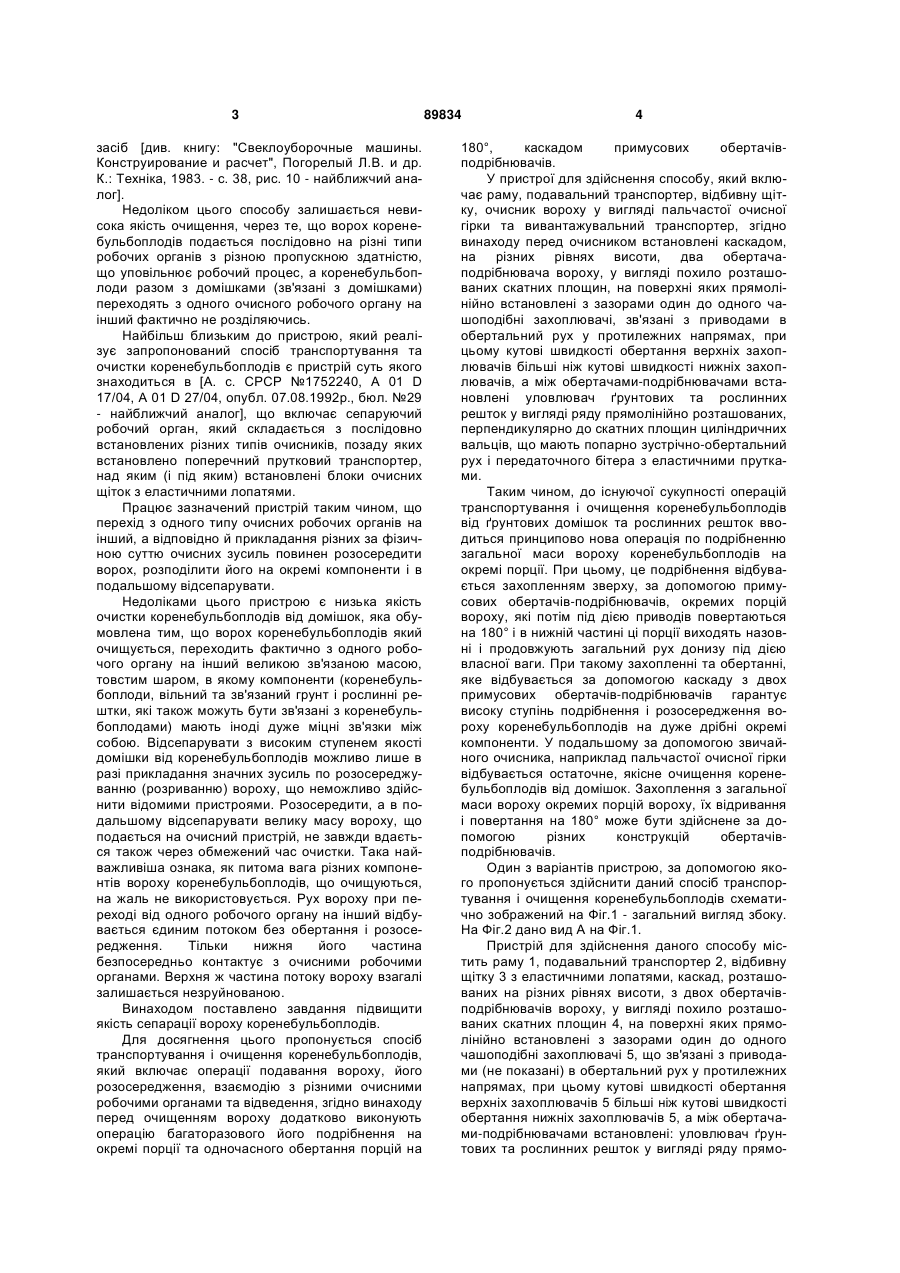 3 89834 4

засіб [див. книгу: "Свеклоуборочные машины. Конструирование и расчет", Погорелый Л.В. и др. К.: Техніка, 1983. - с. 38, рис. 10 - найближчий аналог].

Недоліком цього способу залишається невисока якість очищення, через те, що ворох коренебульбоплодів подається послідовно на різні типи робочих органів з різною пропускною здатністю, що уповільнює робочий процес, а коренебульбоплоди разом з домішками (зв'язані з домішками) переходять з одного очисного робочого органу на інший фактично не розділяючись.

Найбільш близьким до пристрою, який реалізує запропонований спосіб транспортування та очистки коренебульбоплодів є пристрій суть якого знаходиться в [А. с. СРСР №1752240, А 01 D 17/04, А 01 D 27/04, опубл. 07.08.1992р., бюл. №29 - найближчий аналог], що включає сепаруючий робочий орган, який складається з послідовно встановлених різних типів очисників, позаду яких встановлено поперечний прутковий транспортер, над яким (і під яким) встановлені блоки очисних щіток з еластичними лопатями.

Працює зазначений пристрій таким чином, що перехід з одного типу очисних робочих органів на інший, а відповідно й прикладання різних за фізичною суттю очисних зусиль повинен розосередити ворох, розподілити його на окремі компоненти і в подальшому відсепарувати.

Недоліками цього пристрою є низька якість очистки коренебульбоплодів від домішок, яка обумовлена тим, що ворох коренебульбоплодів який очищується, переходить фактично з одного робочого органу на інший великою зв'язаною масою, товстим шаром, в якому компоненти (коренебульбоплоди, вільний та зв'язаний грунт і рослинні рештки, які також можуть бути зв'язані з коренебульбоплодами) мають іноді дуже міцні зв'язки між собою. Відсепарувати з високим ступенем якості домішки від коренебульбоплодів можливо лише в разі прикладання значних зусиль по розосереджуванню (розриванню) вороху, що неможливо здійснити відомими пристроями. Розосередити, а в подальшому відсепарувати велику масу вороху, що подається на очисний пристрій, не завжди вдається також через обмежений час очистки. Така найважливіша ознака, як питома вага різних компонентів вороху коренебульбоплодів, що очищуються, на жаль не використовується. Рух вороху при переході від одного робочого органу на інший відбувається єдиним потоком без обертання і розосередження. Тільки нижня його частина безпосередньо контактує з очисними робочими органами. Верхня ж частина потоку вороху взагалі залишається незруйнованою.

Винаходом поставлено завдання підвищити якість сепарації вороху коренебульбоплодів.

Для досягнення цього пропонується спосіб транспортування і очищення коренебульбоплодів, який включає операції подавання вороху, його розосередження, взаємодію з різними очисними робочими органами та відведення, згідно винаходу перед очищенням вороху додатково виконують операцію багаторазового його подрібнення на окремі порції та одночасного обертання порцій на 180°, каскадом примусових обертачів-подрібнювачів.

У пристрої для здійснення способу, який включає раму, подавальний транспортер, відбивну щітку, очисник вороху у вигляді пальчастої очисної гірки та вивантажувальний транспортер, згідно винаходу перед очисником встановлені каскадом, на різних рівнях висоти, два обертача-подрібнювача вороху, у вигляді похило розташованих скатних площин, на поверхні яких прямолінійно встановлені з зазорами один до одного чашоподібні захоплювачі, зв'язані з приводами в обертальний рух у протилежних напрямах, при цьому кутові швидкості обертання верхніх захоплювачів більші ніж кутові швидкості нижніх захоплювачів, а між обертачами-подрібнювачами встановлені уловлювач ґрунтових та рослинних решток у вигляді ряду прямолінійно розташованих, перпендикулярно до скатних площин циліндричних вальців, що мають попарно зустрічно-обертальний рух і передаточного бітера з еластичними прутками.

Таким чином, до існуючої сукупності операцій транспортування і очищення коренебульбоплодів від ґрунтових домішок та рослинних решток вводиться принципово нова операція по подрібненню загальної маси вороху коренебульбоплодів на окремі порції. При цьому, це подрібнення відбувається захопленням зверху, за допомогою примусових обертачів-подрібнювачів, окремих порцій вороху, які потім під дією приводів повертаються на 180° і в нижній частині ці порції виходять назовні і продовжують загальний рух донизу під дією власної ваги. При такому захопленні та обертанні, яке відбувається за допомогою каскаду з двох примусових обертачів-подрібнювачів гарантує високу ступінь подрібнення і розосередження вороху коренебульбоплодів на дуже дрібні окремі компоненти. У подальшому за допомогою звичайного очисника, наприклад пальчастої очисної гірки відбувається остаточне, якісне очищення коренебульбоплодів від домішок. Захоплення з загальної маси вороху окремих порцій вороху, їх відривання і повертання на 180° може бути здійснене за допомогою різних конструкцій обертачів-подрібнювачів.

Один з варіантів пристрою, за допомогою якого пропонується здійснити даний спосіб транспортування і очищення коренебульбоплодів схематично зображений на Фіг.1 - загальний вигляд збоку. На Фіг.2 дано вид А на Фіг.1.

Пристрій для здійснення даного способу містить раму 1, подавальний транспортер 2, відбивну щітку 3 з еластичними лопатями, каскад, розташованих на різних рівнях висоти, з двох обертачів-подрібнювачів вороху, у вигляді похило розташованих скатних площин 4, на поверхні яких прямолінійно встановлені з зазорами один до одного чашоподібні захоплювачі 5, що зв'язані з приводами (не показані) в обертальний рух у протилежних напрямах, при цьому кутові швидкості обертання верхніх захоплювачів 5 більші ніж кутові швидкості обертання нижніх захоплювачів 5, а між обертачами-подрібнювачами встановлені: уловлювач ґрунтових та рослинних решток у вигляді ряду прямо-